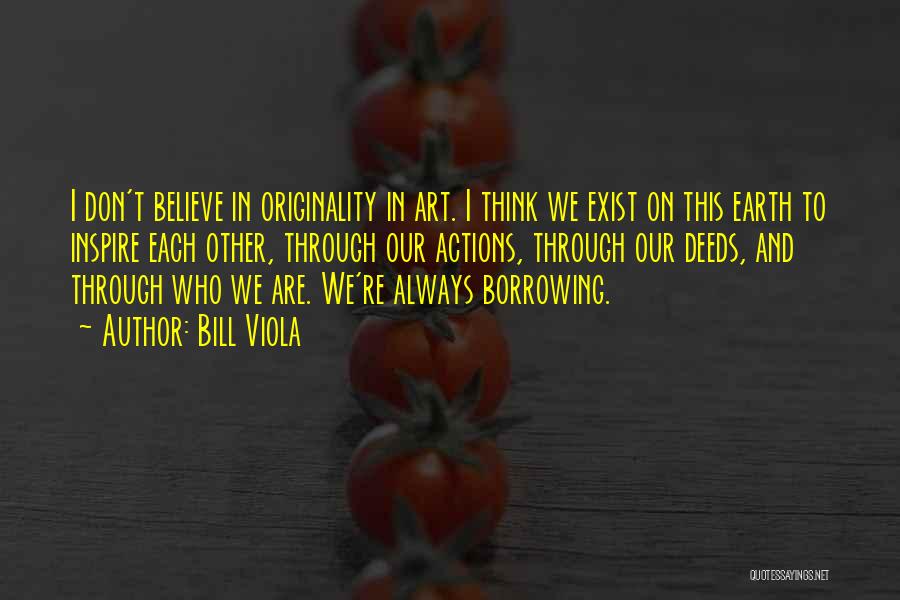 I don't believe in originality in art. I think we exist on this earth to inspire each other, through our actions, through our deeds, and through who we are. We're always borrowing.
~ Author: Bill Viola

QUOTESSAYINGS.NET